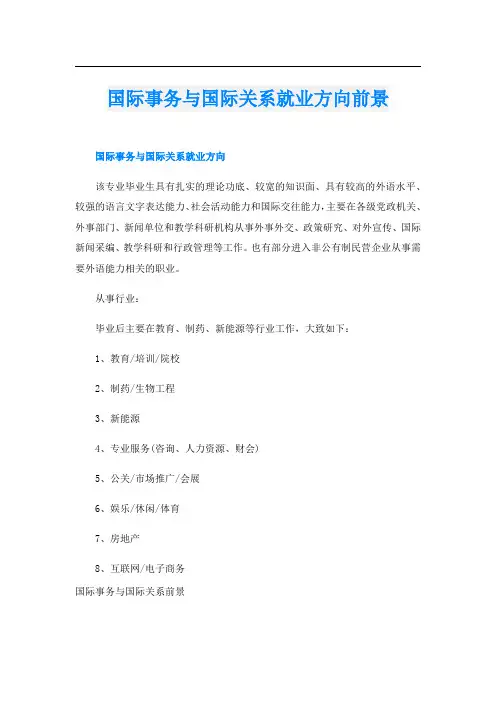 国际事务与国际关系就业方向前景

国际事务与国际关系就业方向

该专业毕业生具有扎实的理论功底、较宽的知识面、具有较高的外语水平、较强的语言文字表达能力、社会活动能力和国际交往能力，主要在各级党政机关、外事部门、新闻单位和教学科研机构从事外事外交、政策研究、对外宣传、国际新闻采编、教学科研和行政管理等工作。也有部分进入非公有制民营企业从事需要外语能力相关的职业。

从事行业：

毕业后主要在教育、制药、新能源等行业工作，大致如下：

1、教育/培训/院校

2、制药/生物工程

3、新能源

4、专业服务(咨询、人力资源、财会)

5、公关/市场推广/会展

6、娱乐/休闲/体育

7、房地产

8、互联网/电子商务

国际事务与国际关系前景